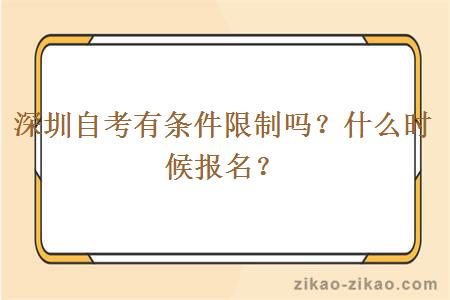 深圳自考有条件限制吗？什么时候报名？

zikao-zikao.com